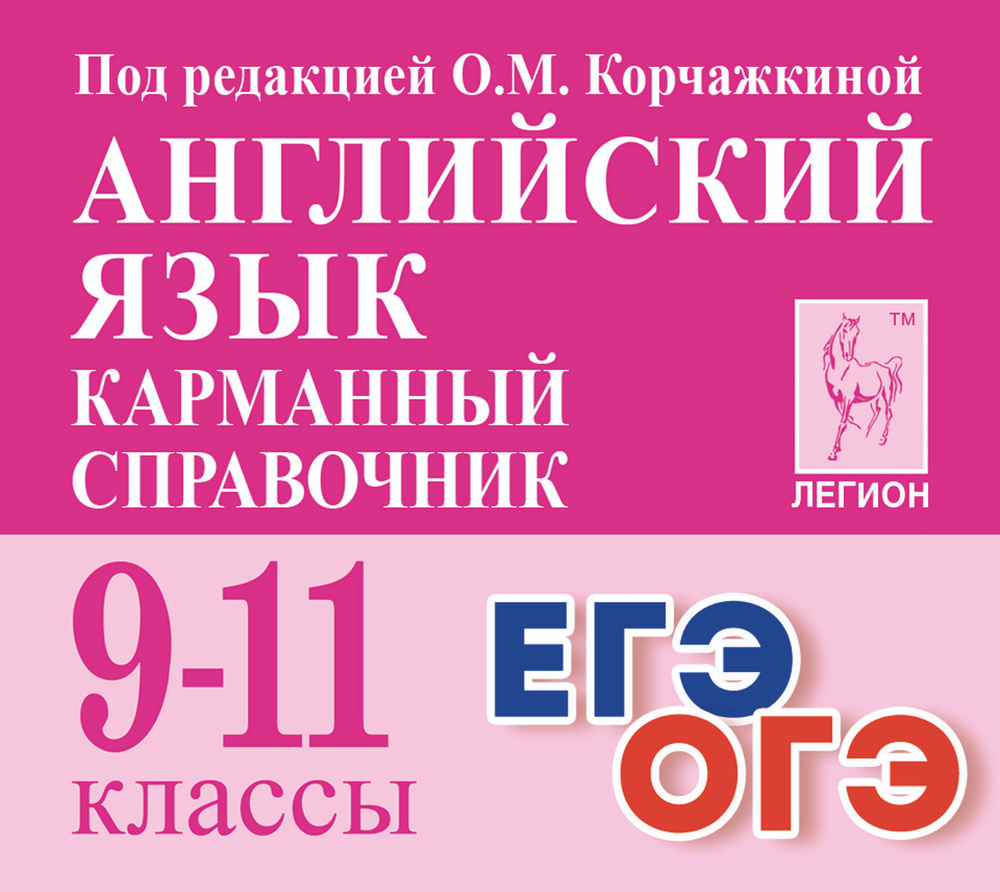 Под редакцией О.М. Корчажкиной

АНГЛИЙСКИЙ ЯЗЫК

КАРМАННЫЙ СПРАВОЧНИК

TM

ЛЕГИОН

9-11 классы

ЕГЭ

ОГЭ